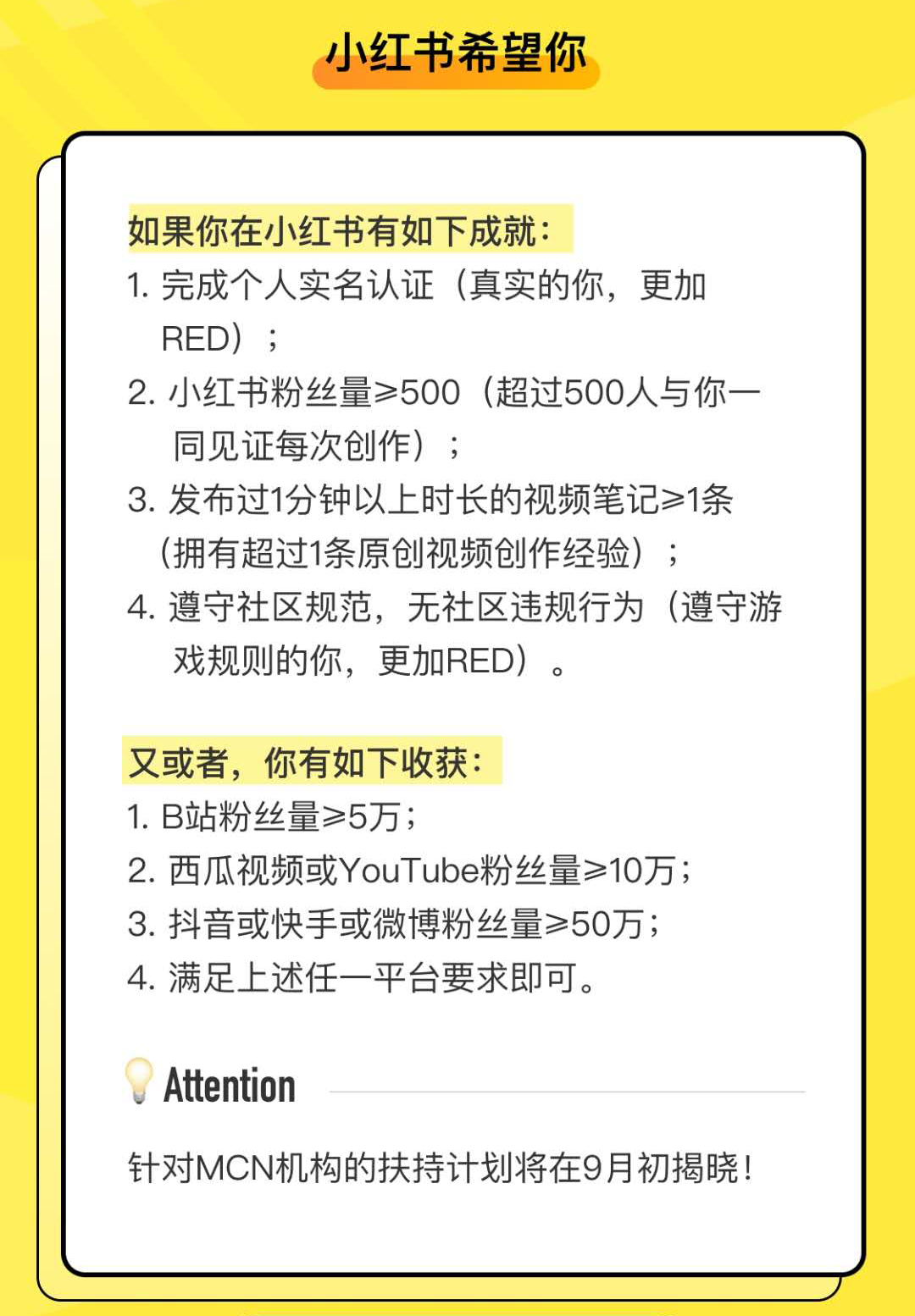 小红书希望你

如果你在小红书有如下成就：

1. 完成个人实名认证（真实的你，更加RED）；
2. 小红书粉丝量≥500（超过500人与你一同见证每次创作）；
3. 发布过1分钟以上时长的视频笔记≥1条（拥有超过1条原创视频创作经验）；
4. 遵守社区规范，无社区违规行为（遵守游戏规则的你，更加RED）。

又或者，你有如下收获：

1. B站粉丝量≥5万；
2. 西瓜视频或YouTube粉丝量≥10万；
3. 抖音或快手或微博粉丝量≥50万；
4. 满足上述任一平台要求即可。

Attention

针对MCN机构的扶持计划将在9月初揭晓！